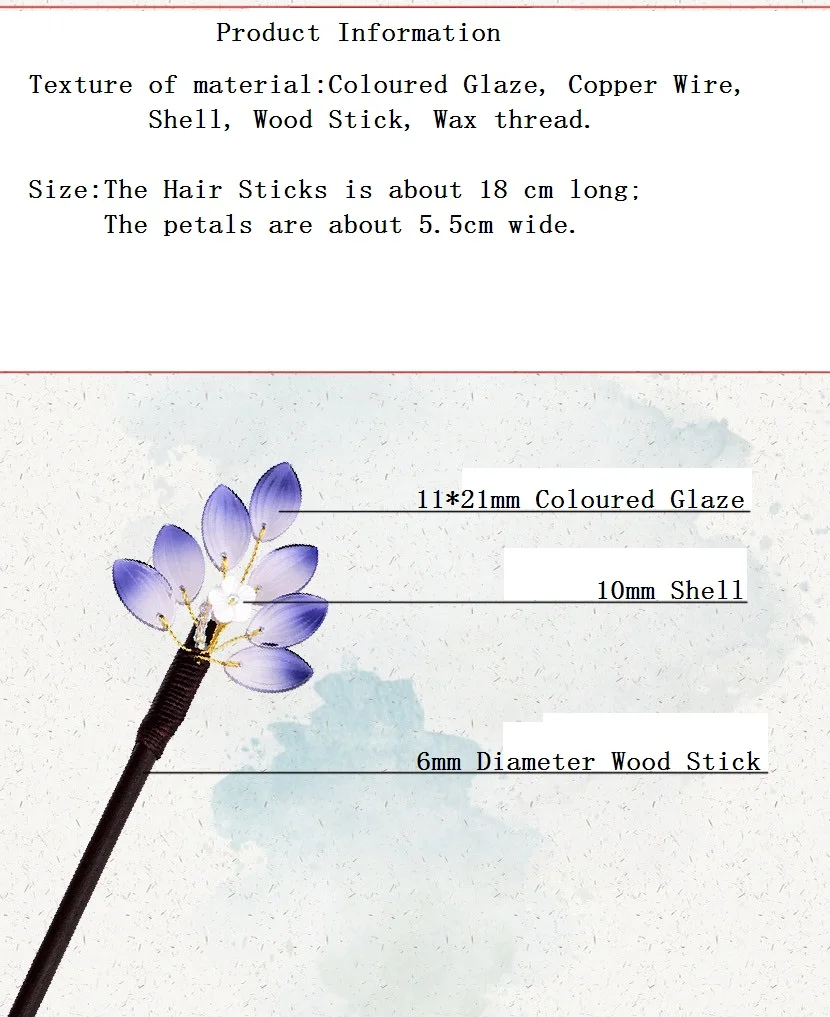 Product Information

Texture of material:Coloured Glaze, Copper Wire, Shell, Wood Stick, Wax thread.

Size:The Hair Sticks is about 18 cm long;
The petals are about 5.5cm wide.

11*21mm Coloured Glaze

10mm Shell

6mm Diameter Wood Stick